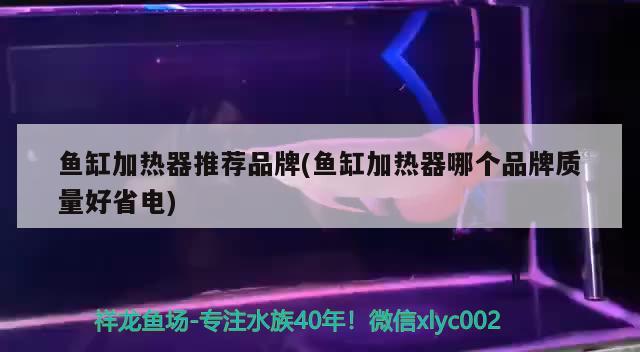 鱼缸加热器推荐品牌(鱼缸加热器哪个品牌质量好省电)

祥龙鱼场-专注水族40年！微信xlyc002